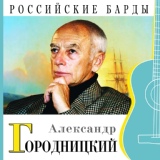 РОССИЙСКИЕ БАРДЫ

Александр
ГОРОДНИЦКИЙ